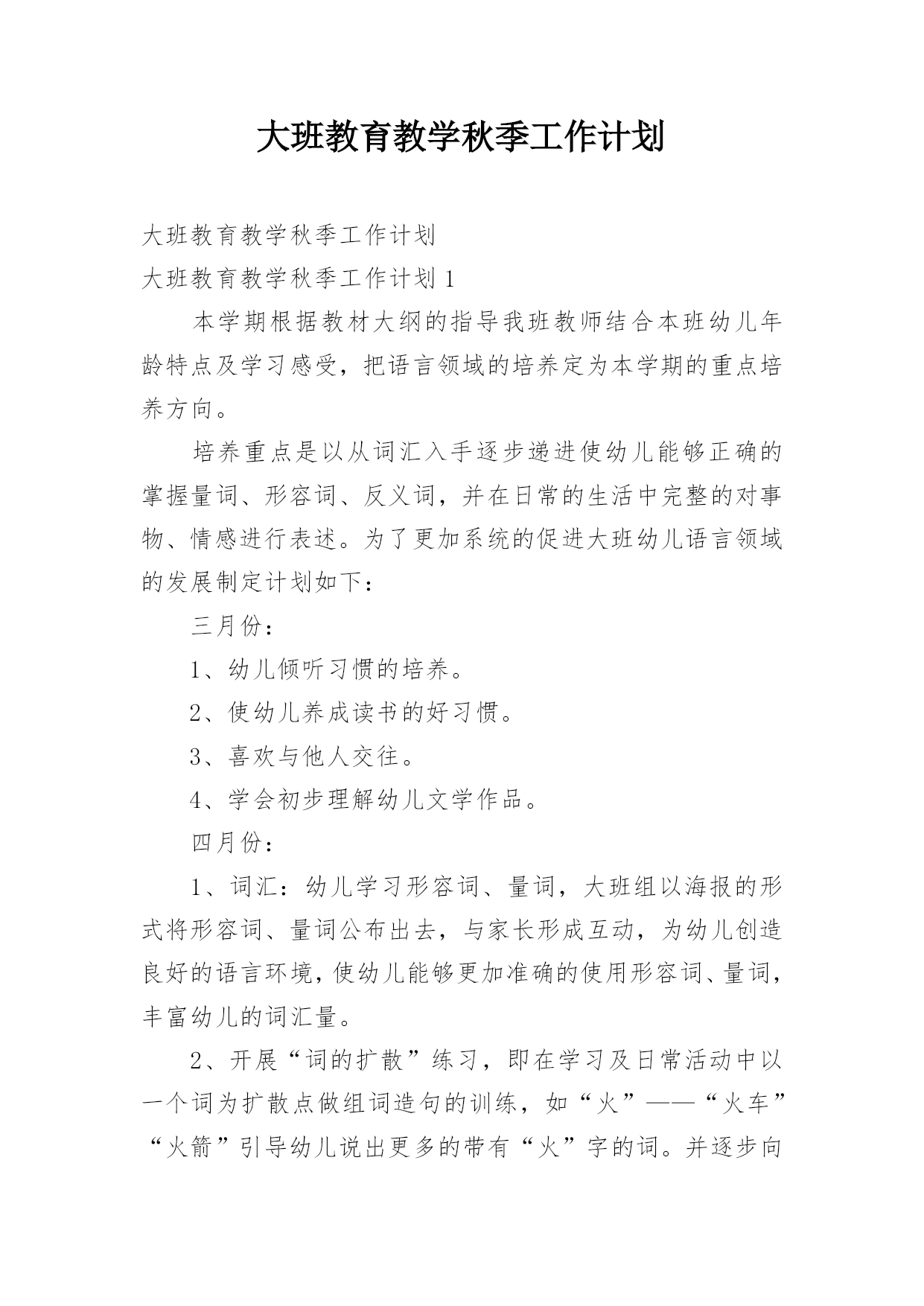 大班教育教学秋季工作计划

大班教育教学秋季工作计划

大班教育教学秋季工作计划 1

本学期根据教材大纲的指导我班教师结合本班幼儿年龄特点及学习感受，把语言领域的培养定为本学期的重点培养方向。

培养重点是以从词汇入手逐步递进使幼儿能够正确的掌握量词、形容词、反义词，并在日常的生活中完整的对事物、情感进行表述。为了更加系统的促进大班幼儿语言领域的发展制定计划如下：

三月份：

1、幼儿倾听习惯的培养。

2、使幼儿养成读书的好习惯。

3、喜欢与他人交往。

4、学会初步理解幼儿文学作品。

四月份：

1、词汇：幼儿学习形容词、量词，大班组以海报的形式将形容词、量词公布出去，与家长形成互动，为幼儿创造良好的语言环境，使幼儿能够更加准确的使用形容词、量词，丰富幼儿的词汇量。

2、开展“词的扩散”练习，即在学习及日常活动中以一个词为扩散点做组词造句的训练，如“火”——“火车”“火箭”引导幼儿说出更多的带有“火”字的词。并逐步向